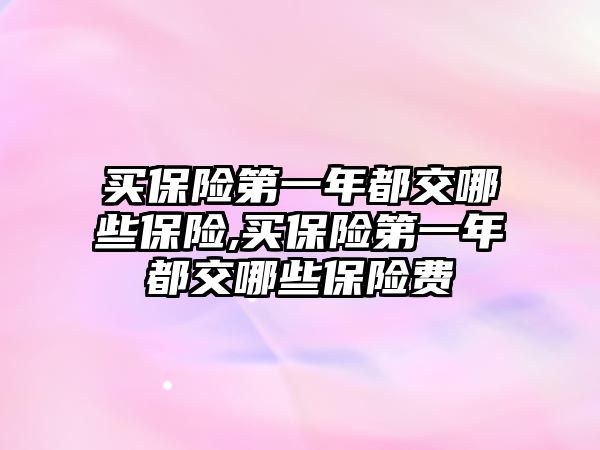 买保险第一年都交哪些保险,买保险第一年都交哪些保险费